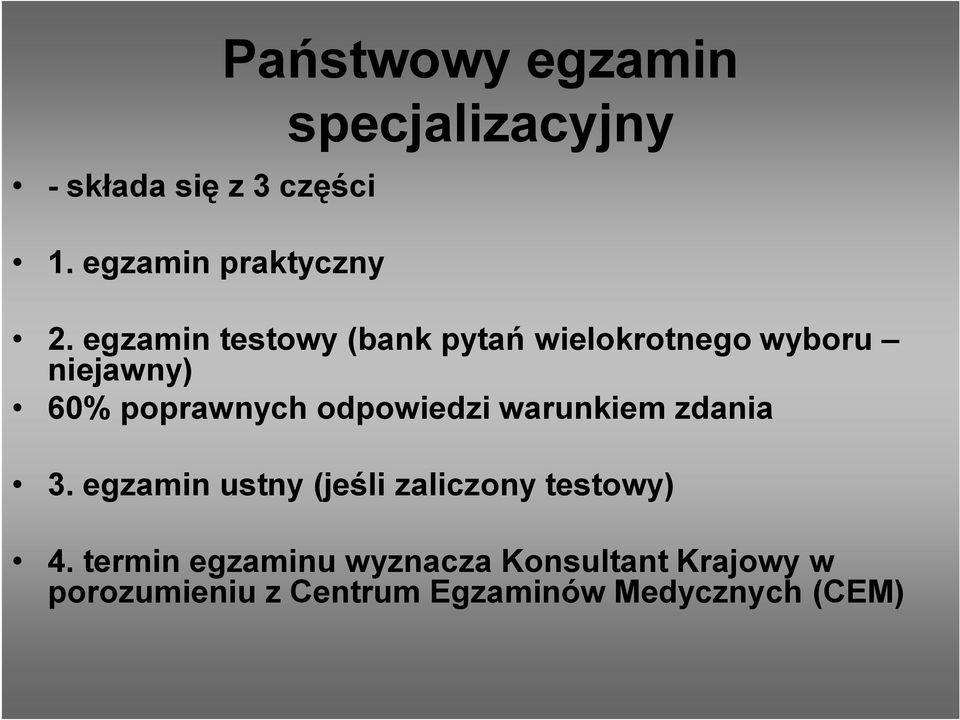 Państwowy egzamin specjalizacyjny

• - składa się z 3 części

• 1. egzamin praktyczny

• 2. egzamin testowy (bank pytań wielokrotnego wyboru – niejawny)
• 60% poprawnych odpowiedzi warunkiem zdania

• 3. egzamin ustny (jeśli zaliczony testowy)

• 4. termin egzaminu wyznacza Konsultant Krajowy w porozumieniu z Centrum Egzaminów Medycznych (CEM)